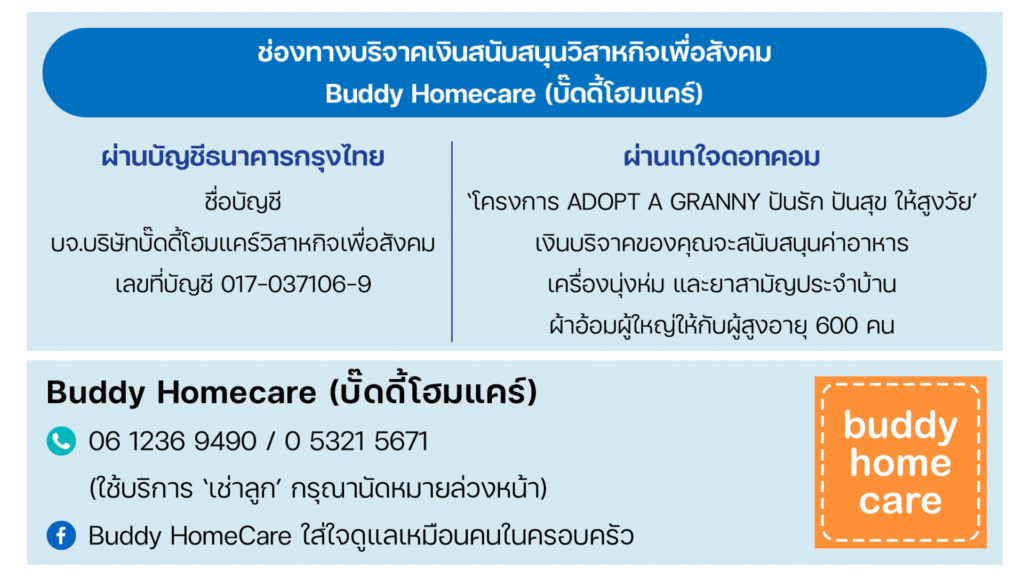 ช่องทางบริจาคเงินสนับสนุนวิสาหกิจเพื่อสังคม
Buddy Homecare (บั๊ดดี้โฮมแคร์)

ผ่านบัญชีธนาคารกรุงไทย
ชื่อบัญชี
บจ.บริษัทบั๊ดดี้โฮมแคร์วิสาหกิจเพื่อสังคม
เลขที่บัญชี 017-037106-9

ผ่านเทใจดอทคอม
'โครงการ ADOPT A GRANNY ปันรัก ปันสุข ให้สูงวัย'
เงินบริจาคของคุณจะสนับสนุนค่าอาหาร
เครื่องนุ่งห่ม และยาสามัญประจำบ้าน
ผ้าอ้อมผู้ใหญ่ให้กับผู้สูงอายุ 600 คน

Buddy Homecare (บั๊ดดี้โฮมแคร์)
06 1236 9490 / 0 5321 5671
(ใช้บริการ 'เช่าลูก' กรุณานัดหมายล่วงหน้า)
Buddy HomeCare ใส่ใจดูแลเหมือนคนในครอบครัว

buddy
home
care